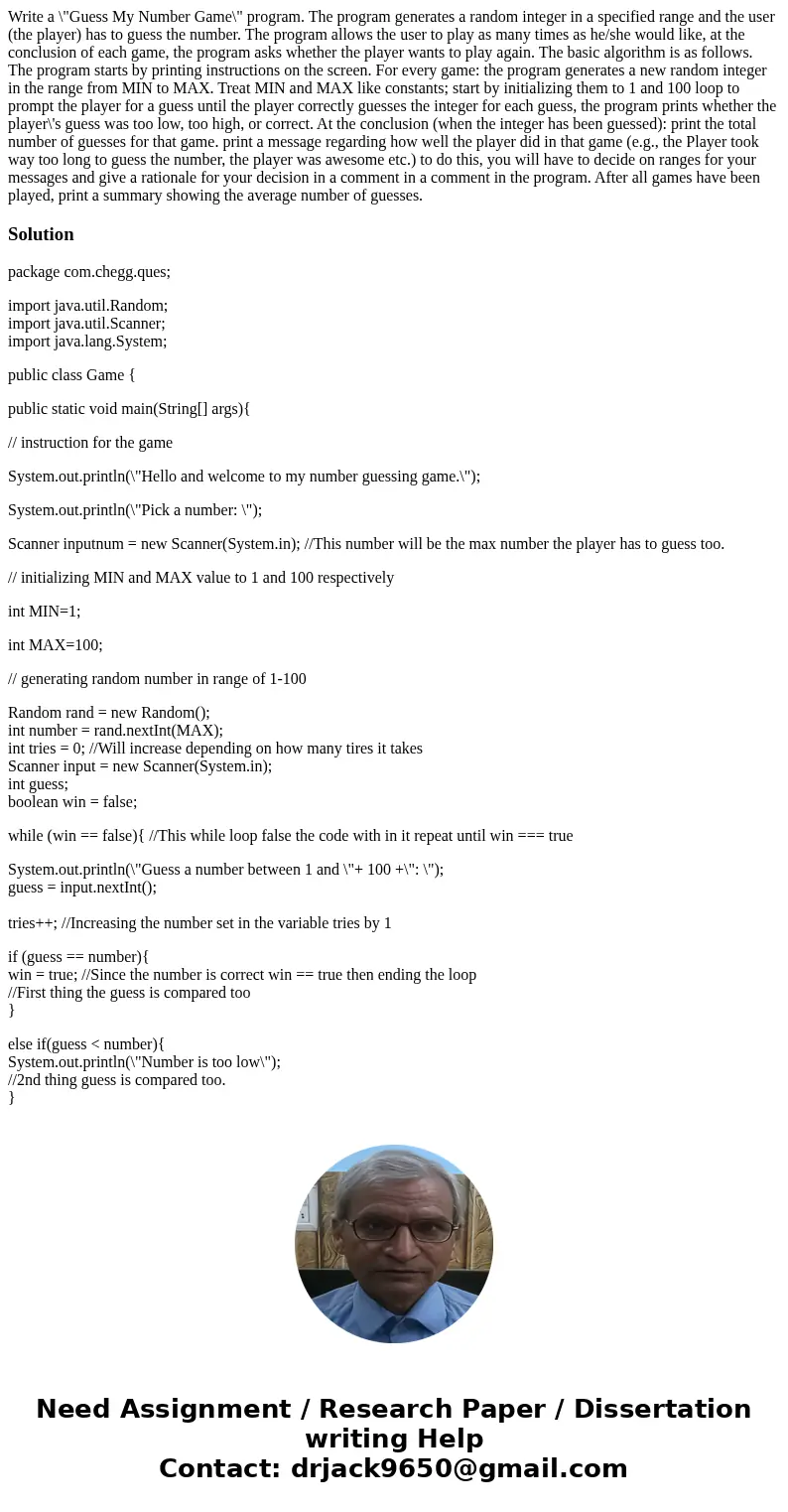 Write a \"Guess My Number Game\" program. The program generates a random integer in a specified range and the user (the player) has to guess the number. The program allows the user to play as many times as he/she would like, at the conclusion of each game, the program asks whether the player wants to play again. The basic algorithm is as follows. The program starts by printing instructions on the screen. For every game: the program generates a new random integer in the range from MIN to MAX. Treat MIN and MAX like constants; start by initializing them to 1 and 100 loop to prompt the player for a guess until the player correctly guesses the integer for each guess, the program prints whether the player\'s guess was too low, too high, or correct. At the conclusion (when the integer has been guessed): print the total number of guesses for that game. print a message regarding how well the player did in that game (e.g., the Player took way too long to guess the number, the player was awesome etc.) to do this, you will have to decide on ranges for your messages and give a rationale for your decision in a comment in a comment in the program. After all games have been played, print a summary showing the average number of guesses.

Solution

package com.chegg.ques;

import java.util.Random;
import java.util.Scanner;
import java.lang.System;

public class Game {

public static void main(String[] args){

// instruction for the game

System.out.println(\"Hello and welcome to my number guessing game.\");

System.out.println(\"Pick a number: \");

Scanner inputnum = new Scanner(System.in); //This number will be the max number the player has to guess too.

// initializing MIN and MAX value to 1 and 100 respectively

int MIN=1;

int MAX=100;

// generating random number in range of 1-100

Random rand = new Random();
int number = rand.nextInt(MAX);
int tries = 0; //Will increase depending on how many tires it takes
Scanner input = new Scanner(System.in);
int guess;
boolean win = false;

while (win == false){ //This while loop false the code with in it repeat until win === true

System.out.println(\"Guess a number between 1 and \"+ 100 +\": \");
guess = input.nextInt();

tries++; //Increasing the number set in the variable tries by 1

if (guess == number){
win = true; //Since the number is correct win == true then ending the loop
//First thing the guess is compared too
}

else if(guess < number){
System.out.println(\"Number is too low\");
//2nd thing guess is compared too.
}

Need Assignment / Research Paper / Dissertation writing Help
Contact: drjack9650@gmail.com